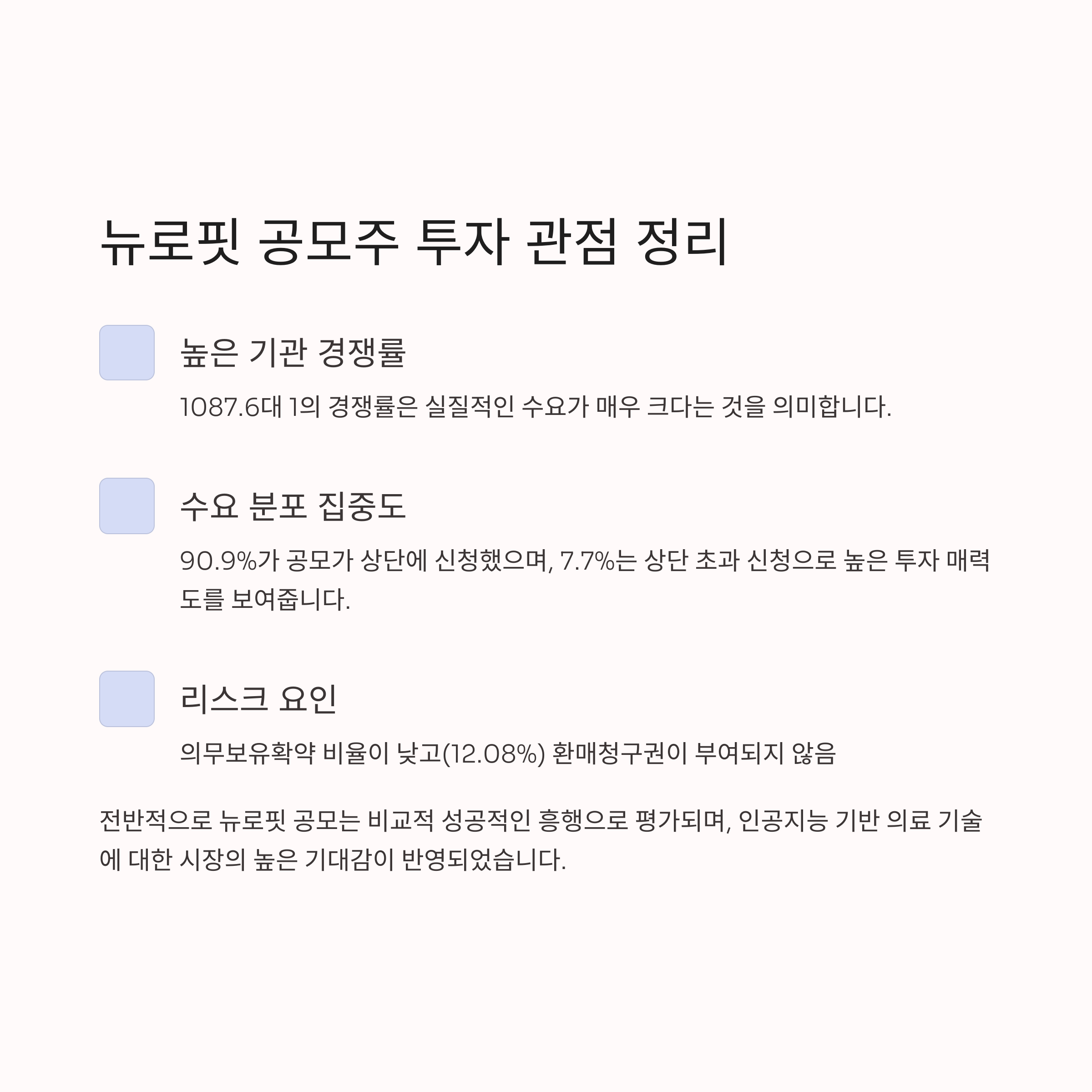 뉴로핏 공모주 투자 관점 정리

높은 기관 경쟁률

1087.6대 1의 경쟁률은 실질적인 수요가 매우 크다는 것을 의미합니다.

수요 분포 집중도

90.9%가 공모가 상단에 신청했으며, 7.7%는 상단 초과 신청으로 높은 투자 매력도를 보여줍니다.

리스크 요인

의무보유확약 비율이 낮고(12.08%) 환매청구권이 부여되지 않음

전반적으로 뉴로핏 공모는 비교적 성공적인 흥행으로 평가되며, 인공지능 기반 의료 기술에 대한 시장의 높은 기대감이 반영되었습니다.